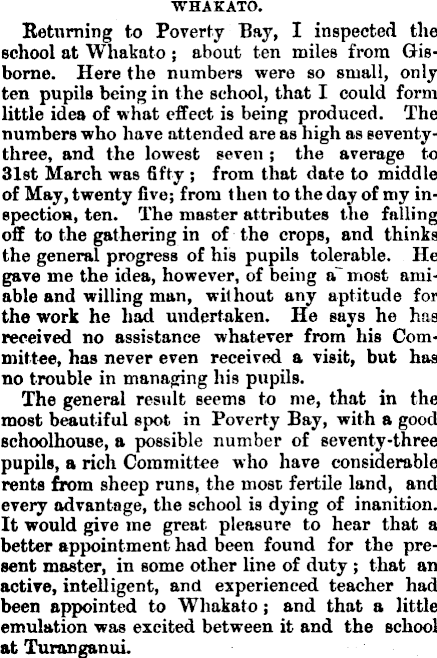 WHAKATO.

Returning to Poverty Bay, I inspected the school at Whakato; about ten miles from Gisborne. Here the numbers were so small, only ten pupils being in the school, that I could form little idea of what effect is being produced. The numbers who have attended are as high as seventy-three, and the lowest seven; the average to 31st March was fifty; from that date to middle of May, twenty five; from then to the day of my inspection, ten. The master attributes the falling off to the gathering in of the crops, and thinks the general progress of his pupils tolerable. He gave me the idea, however, of being a most amiable and willing man, without any aptitude for the work he had undertaken. He says he has received no assistance whatever from his Committee, has never even received a visit, but has no trouble in managing his pupils.

The general result seems to me, that in the most beautiful spot in Poverty Bay, with a good schoolhouse, a possible number of seventy-three pupils, a rich Committee who have considerable rents from sheep runs, the most fertile land, and every advantage, the school is dying of inanition. It would give me great pleasure to hear that a better appointment had been found for the present master, in some other line of duty; that an active, intelligent, and experienced teacher had been appointed to Whakato; and that a little emulation was excited between it and the school at Turanganui.